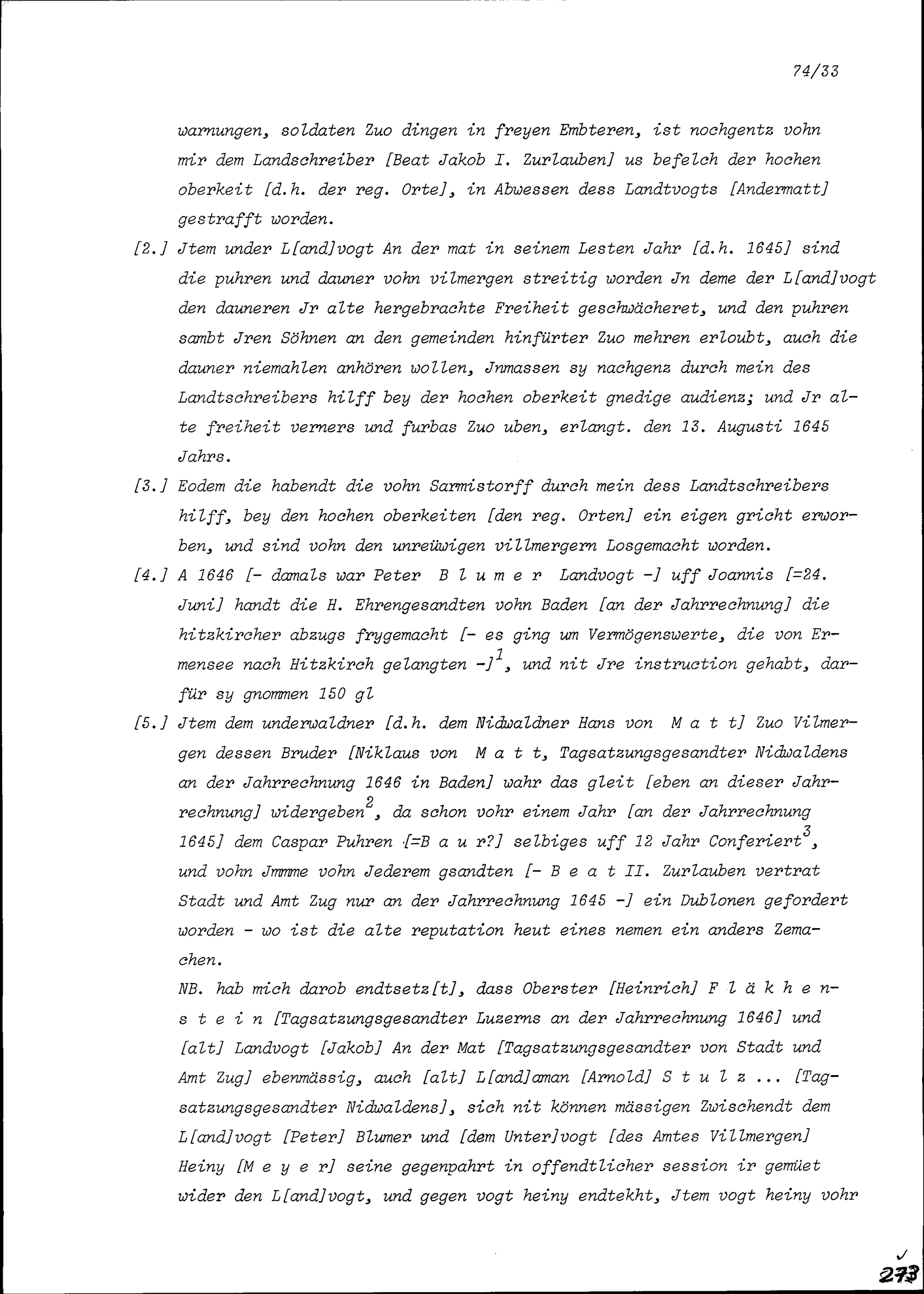 74/33

warnungen, soldaten Zuo dingen in freyen Embteren, ist nochgentz vohn mir dem Landschreiber [Beat Jakob I. Zurlauben] us befelch der hochen oberkeit [d.h. der reg. Orte], in Abwessen dess Landtvogts [Andermatt] gestrafft worden.

[2.] Jtem under L[and]vogt An der mat in seinem Lesten Jahr [d.h. 1645] sind die puhren und dauner vohn vilmergen streitig worden Jn deme der L[and]vogt den dauneren Jr alte hergebrachte Freiheit geschwächeret, und den puhren sambt Jren Söhnen an den gemeinden hinfürter Zuo mehren erloubt, auch die dauner niemahlen anhören wollen, Jnmassen sy nachgenz durch mein des Landtschreibers hilff bey der hochen oberkeit gnedige audienz; und Jr alte freiheit verners und furbas Zuo uben, erlangt. den 13. Augusti 1645 Jahrs.

[3.] Eodem die habendt die vohn Sarmistorff durch mein dess Landtschreibers hilff, bey den hochen oberkeiten [den reg. Orten] ein eigen gricht erworben, und sind vohn den unreüwigen villmergern Losgemacht worden.

[4.] A 1646 [- damals war Peter B l u m e r Landvogt -] uff Joannis [=24. Juni] handt die H. Ehrengesandten vohn Baden [an der Jahrrechnung] die hitzkircher abzugs frygemacht [- es ging um Vermögenswerte, die von Ermensee nach Hitzkirch gelangten -]$^1$, und nit Jre instruction gehabt, darfür sy gnommen 150 gl

[5.] Jtem dem underwaldner [d.h. dem Nidwaldner Hans von M a t t] Zuo Vilmergen dessen Bruder [Niklaus von M a t t, Tagsatzungsgesandter Nidwaldens an der Jahrrechnung 1646 in Baden] wahr das gleit [eben an dieser Jahrrechnung] widergeben$^2$, da schon vohr einem Jahr [an der Jahrrechnung 1645] dem Caspar Puhren [=B a u r?] selbiges uff 12 Jahr Conferiert$^3$, und vohn Jmmme vohn Jederem gsandten [- B e a t II. Zurlauben vertrat Stadt und Amt Zug nur an der Jahrrechnung 1645 -] ein Dublonen gefordert worden - wo ist die alte reputation heut eines nemen ein anders Zemachen.

NB. hab mich darob endtsetz[t], dass Oberster [Heinrich] F l ä k h e n s t e i n [Tagsatzungsgesandter Luzerns an der Jahrrechnung 1646] und [alt] Landvogt [Jakob] An der Mat [Tagsatzungsgesandter von Stadt und Amt Zug] ebenmässig, auch [alt] L[and]aman [Arnold] S t u l z ... [Tagsatzungsgesandter Nidwaldens], sich nit können mässigen Zwischendt dem L[and]vogt [Peter] Blumer und [dem Unter]vogt [des Amtes Villmergen] Heiny [M e y e r] seine gegenpahrt in offendtlicher session ir gemüet wider den L[and]vogt, und gegen vogt heiny endtekht, Jtem vogt heiny vohr

273